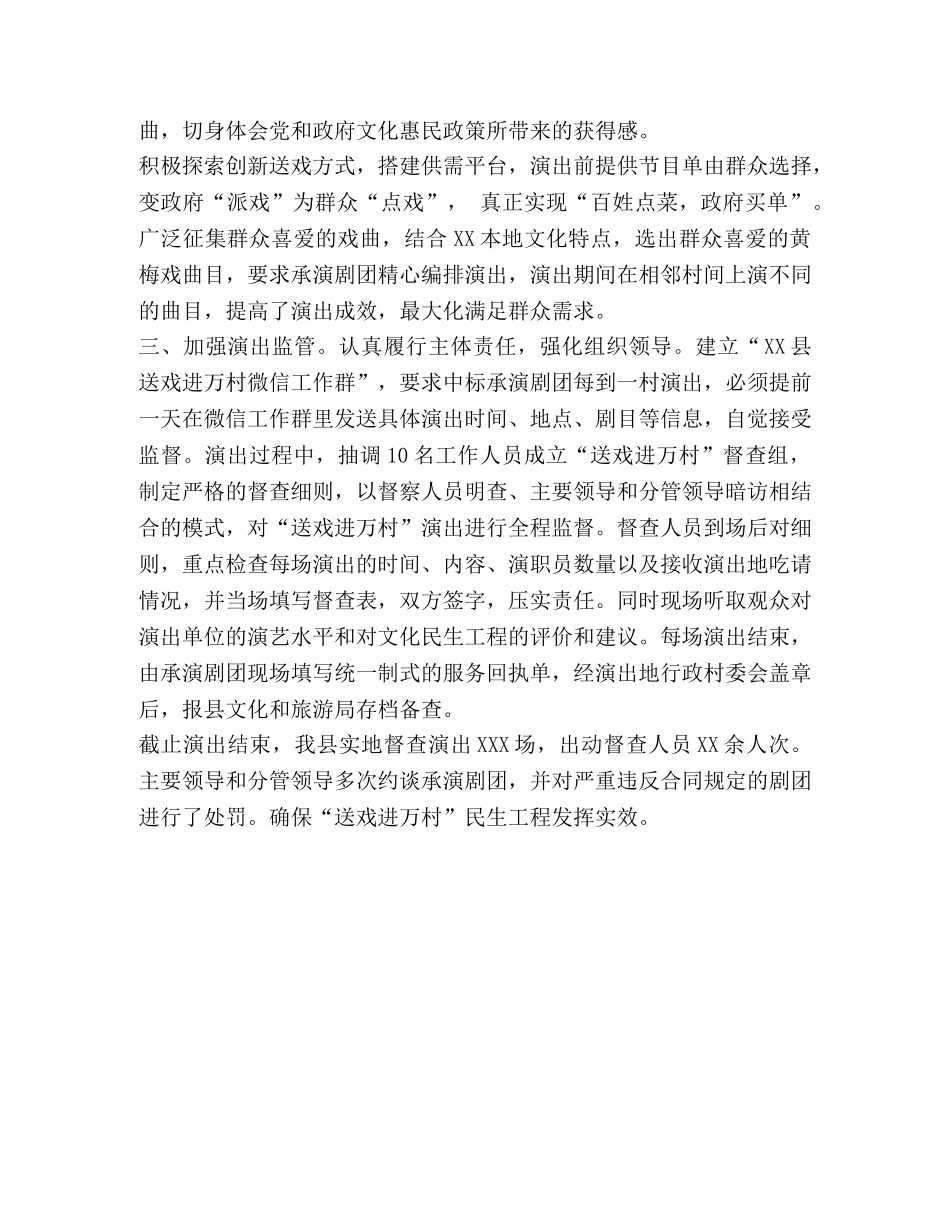 曲，切身体会党和政府文化惠民政策所带来的获得感。
积极探索创新送戏方式，搭建供需平台，演出前提供节目单由群众选择，变政府“派戏”为群众“点戏”， 真正实现“百姓点菜，政府买单”。广泛征集群众喜爱的戏曲，结合 XX 本地文化特点，选出群众喜爱的黄梅戏曲目，要求承演剧团精心编排演出，演出期间在相邻村间上演不同的曲目，提高了演出成效，最大化满足群众需求。
三、加强演出监管。认真履行主体责任，强化组织领导。建立“XX 县送戏进万村微信工作群”，要求中标承演剧团每到一村演出，必须提前一天在微信工作群里发送具体演出时间、地点、剧目等信息，自觉接受监督。演出过程中，抽调 10 名工作人员成立“送戏进万村”督查组，制定严格的督查细则，以督察人员明查、主要领导和分管领导暗访相结合的模式，对“送戏进万村”演出进行全程监督。督查人员到场后对细则，重点检查每场演出的时间、内容、演职员数量以及接收演出地吃请情况，并当场填写督查表，双方签字，压实责任。同时现场听取观众对演出单位的演艺水平和对文化民生工程的评价和建议。每场演出结束，由承演剧团现场填写统一制式的服务回执单，经演出地行政村委会盖章后，报县文化和旅游局存档备查。
截止演出结束，我县实地督查演出 XXX 场，出动督查人员 XX 余人次。主要领导和分管领导多次约谈承演剧团，并对严重违反合同规定的剧团进行了处罚。确保“送戏进万村”民生工程发挥实效。